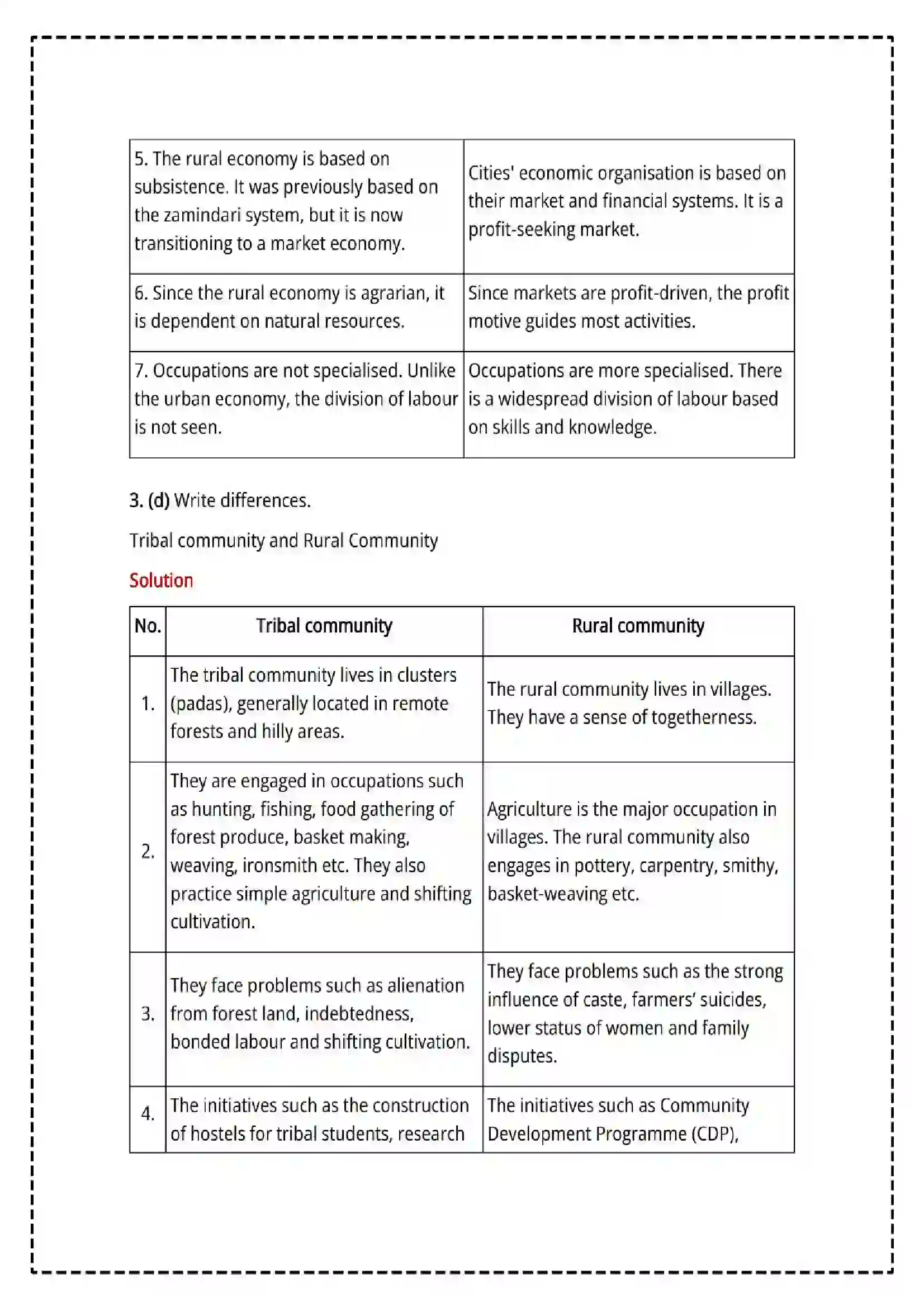 | 5. The rural economy is based on subsistence. It was previously based on the zamindari system, but it is now transitioning to a market economy. | Cities' economic organisation is based on their market and financial systems. It is a profit-seeking market. |
|---|---|
| 6. Since the rural economy is agrarian, it is dependent on natural resources. | Since markets are profit-driven, the profit motive guides most activities. |
| 7. Occupations are not specialised. Unlike the urban economy, the division of labour is not seen. | Occupations are more specialised. There is a widespread division of labour based on skills and knowledge. |

3. (d) Write differences.

Tribal community and Rural Community

Solution

| No. | Tribal community | Rural community |
|---|---|---|
| 1. | The tribal community lives in clusters (padas), generally located in remote forests and hilly areas. | The rural community lives in villages. They have a sense of togetherness. |
| 2. | They are engaged in occupations such as hunting, fishing, food gathering of forest produce, basket making, weaving, ironsmith etc. They also practice simple agriculture and shifting cultivation. | Agriculture is the major occupation in villages. The rural community also engages in pottery, carpentry, smithy, basket-weaving etc. |
| 3. | They face problems such as alienation from forest land, indebtedness, bonded labour and shifting cultivation. | They face problems such as the strong influence of caste, farmers' suicides, lower status of women and family disputes. |
| 4. | The initiatives such as the construction of hostels for tribal students, research | The initiatives such as Community Development Programme (CDP), |